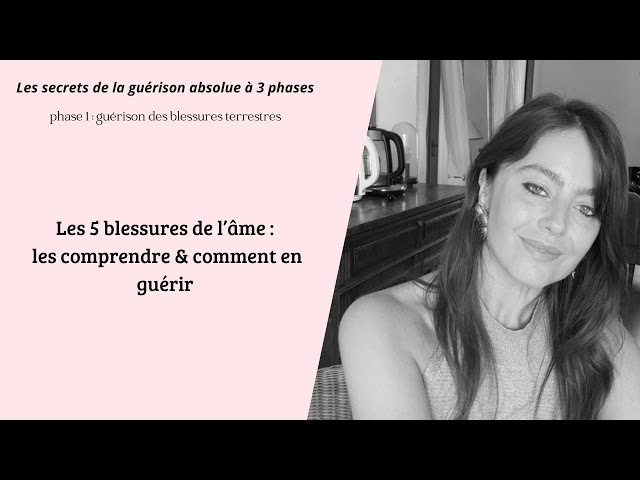 Les secrets de la guérison absolue à 3 phases

phase 1 : guérison des blessures terrestres

Les 5 blessures de l'âme : les comprendre & comment en guérir